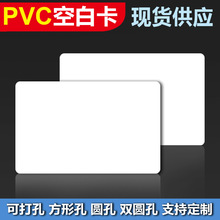 PVC空白卡 现货供应

可打孔 方形孔 圆孔 双圆孔 支持定制